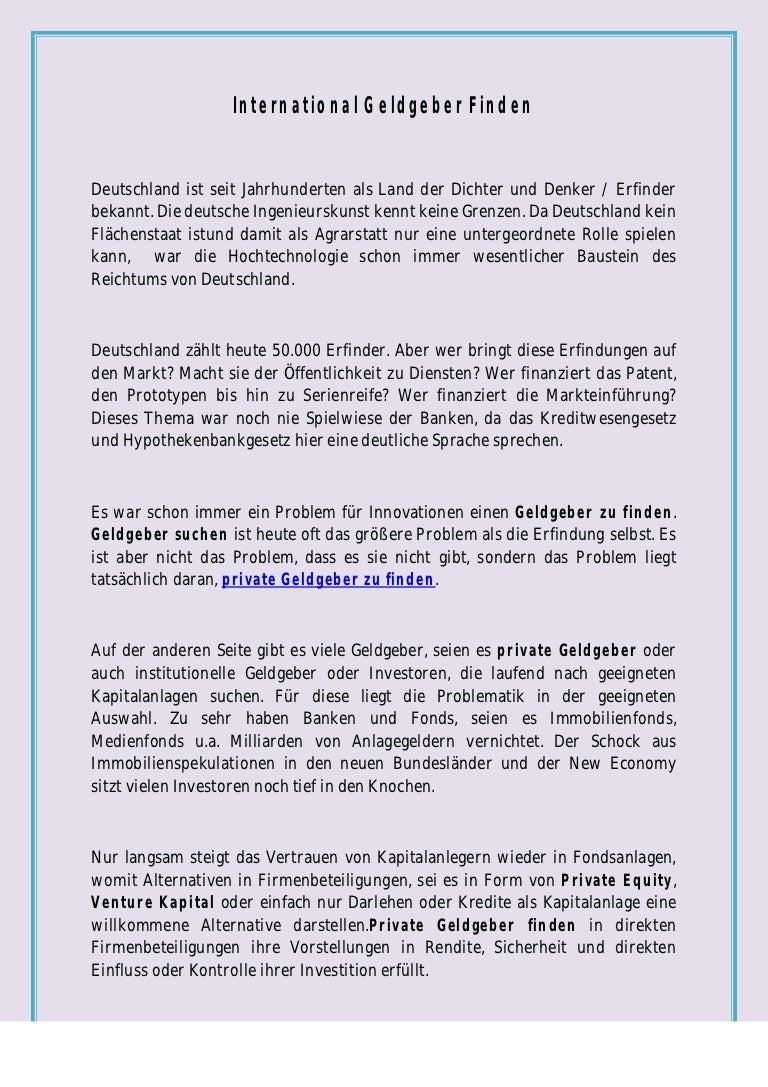 International Geldgeber Finden

Deutschland ist seit Jahrhunderten als Land der Dichter und Denker / Erfinder bekannt. Die deutsche Ingenieurskunst kennt keine Grenzen. Da Deutschland kein Flächenstaat istund damit als Agrarstatt nur eine untergeordnete Rolle spielen kann, war die Hochtechnologie schon immer wesentlicher Baustein des Reichtums von Deutschland.

Deutschland zählt heute 50.000 Erfinder. Aber wer bringt diese Erfindungen auf den Markt? Macht sie der Öffentlichkeit zu Diensten? Wer finanziert das Patent, den Prototypen bis hin zu Serienreife? Wer finanziert die Markteinführung? Dieses Thema war noch nie Spielwiese der Banken, da das Kreditwesengesetz und Hypothekenbankgesetz hier eine deutliche Sprache sprechen.

Es war schon immer ein Problem für Innovationen einen Geldgeber zu finden. Geldgeber suchen ist heute oft das größere Problem als die Erfindung selbst. Es ist aber nicht das Problem, dass es sie nicht gibt, sondern das Problem liegt tatsächlich daran, private Geldgeber zu finden.

Auf der anderen Seite gibt es viele Geldgeber, seien es private Geldgeber oder auch institutionelle Geldgeber oder Investoren, die laufend nach geeigneten Kapitalanlagen suchen. Für diese liegt die Problematik in der geeigneten Auswahl. Zu sehr haben Banken und Fonds, seien es Immobilienfonds, Medienfonds u.a. Milliarden von Anlagegeldern vernichtet. Der Schock aus Immobilienspekulationen in den neuen Bundesländer und der New Economy sitzt vielen Investoren noch tief in den Knochen.

Nur langsam steigt das Vertrauen von Kapitalanlegern wieder in Fondsanlagen, womit Alternativen in Firmenbeteiligungen, sei es in Form von Private Equity, Venture Kapital oder einfach nur Darlehen oder Kredite als Kapitalanlage eine willkommene Alternative darstellen.Private Geldgeber finden in direkten Firmenbeteiligungen ihre Vorstellungen in Rendite, Sicherheit und direkten Einfluss oder Kontrolle ihrer Investition erfüllt.